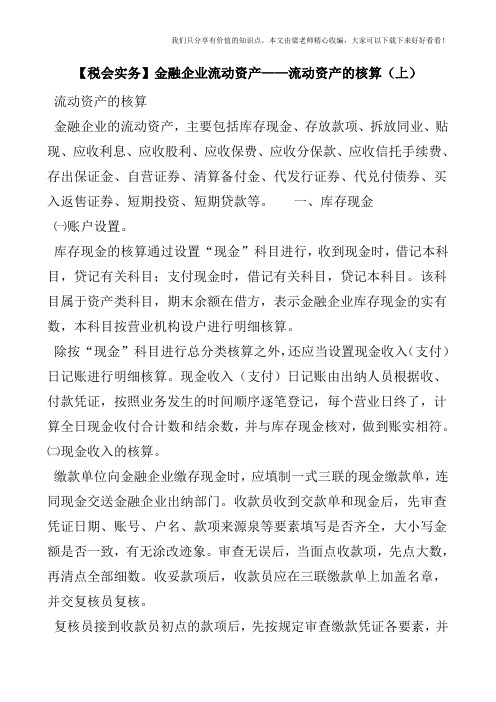 我们只分享有价值的知识点，本文由梁老师精心收编，大家可以下载下来好好看看！

【税会实务】金融企业流动资产——流动资产的核算（上）

流动资产的核算

金融企业的流动资产，主要包括库存现金、存放款项、拆放同业、贴现、应收利息、应收股利、应收保费、应收分保款、应收信托手续费、存出保证金、自营证券、清算备付金、代发行证券、代兑付债券、买入返售证券、短期投资、短期贷款等。　　一、库存现金

㈠账户设置。

库存现金的核算通过设置“现金”科目进行，收到现金时，借记本科目，贷记有关科目；支付现金时，借记有关科目，贷记本科目。该科目属于资产类科目，期末余额在借方，表示金融企业库存现金的实有数，本科目按营业机构设户进行明细核算。

除按“现金”科目进行总分类核算之外，还应当设置现金收入（支付）日记账进行明细核算。现金收入（支付）日记账由出纳人员根据收、付款凭证，按照业务发生的时间顺序逐笔登记，每个营业日终了，计算全日现金收付合计数和结余数，并与库存现金核对，做到账实相符。

㈡现金收入的核算。

缴款单位向金融企业缴存现金时，应填制一式三联的现金缴款单，连同现金交送金融企业出纳部门。收款员收到交款单和现金后，先审查凭证日期、账号、户名、款项来源泉等要素填写是否齐全，大小写金额是否一致，有无涂改迹象。审查无误后，当面点收款项，先点大数，再清点全部细数。收妥款项后，收款员应在三联缴款单上加盖名章，并交复核员复核。

复核员接到收款员初点的款项后，先按规定审查缴款凭证各要素，并